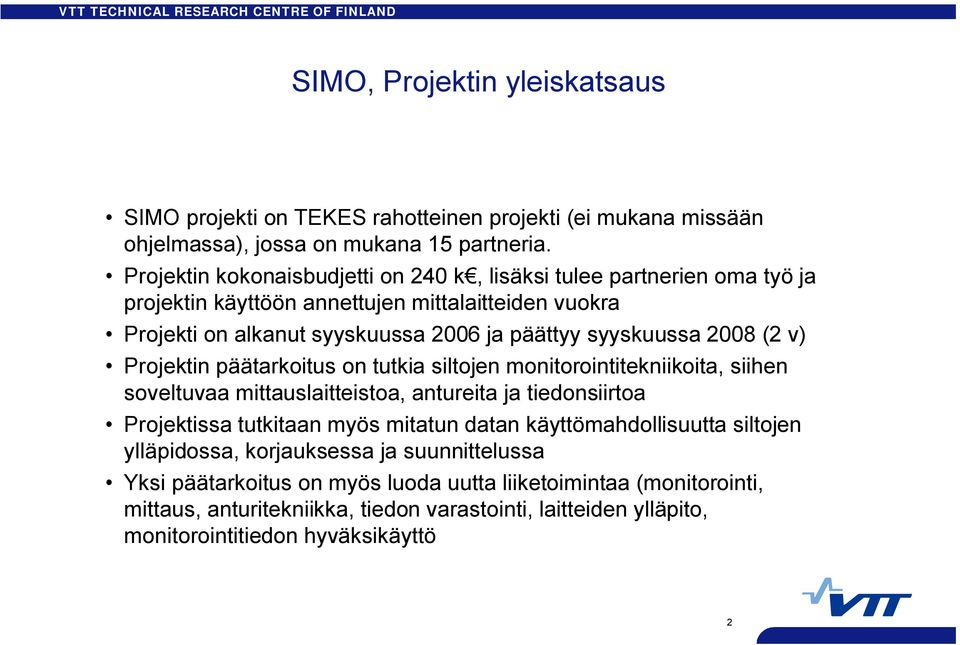 VTT TECHNICAL RESEARCH CENTRE OF FINLAND

SIMO, Projektin yleiskatsaus

• SIMO projekti on TEKES rahotteinen projekti (ei mukana missään ohjelmassa), jossa on mukana 15 partneria.
• Projektin kokonaisbudjetti on 240 k€, lisäksi tulee partnerien oma työ ja projektin käyttöön annettujen mittalaitteiden vuokra
• Projekti on alkanut syyskuussa 2006 ja päättyy syyskuussa 2008 (2 v)
• Projektin päätarkoitus on tutkia siltojen monitorointitekniikoita, siihen soveltuvaa mittauslaitteistoa, antureita ja tiedonsiirtoa
• Projektissa tutkitaan myös mitatun datan käyttömahdollisuutta siltojen ylläpidossa, korjauksessa ja suunnittelussa
• Yksi päätarkoitus on myös luoda uutta liiketoimintaa (monitorointi, mittaus, anturitekniikka, tiedon varastointi, laitteiden ylläpito, monitorointitiedon hyväksikäyttö

VTT

2